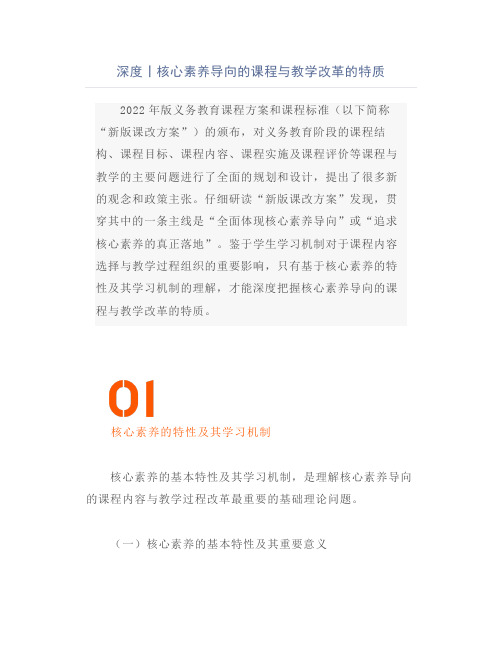 深度丨核心素养导向的课程与教学改革的特质

2022 年版义务教育课程方案和课程标准（以下简称“新版课改方案”）的颁布，对义务教育阶段的课程结构、课程目标、课程内容、课程实施及课程评价等课程与教学的主要问题进行了全面的规划和设计，提出了很多新的观念和政策主张。仔细研读“新版课改方案”发现，贯穿其中的一条主线是“全面体现核心素养导向”或“追求核心素养的真正落地”。鉴于学生学习机制对于课程内容选择与教学过程组织的重要影响，只有基于核心素养的特性及其学习机制的理解，才能深度把握核心素养导向的课程与教学改革的特质。

01

核心素养的特性及其学习机制

核心素养的基本特性及其学习机制，是理解核心素养导向的课程内容与教学过程改革最重要的基础理论问题。

（一）核心素养的基本特性及其重要意义